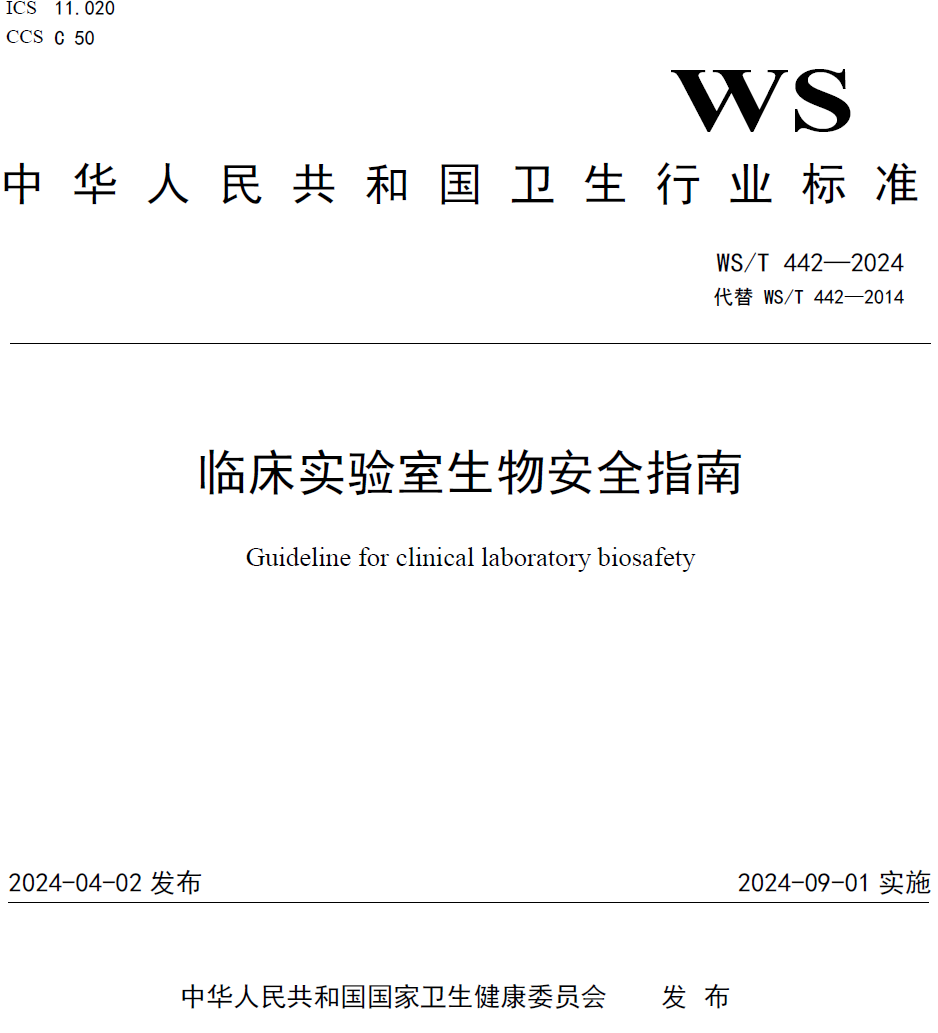 ICS 11.020
CCS C 50

WS

中华人民共和国卫生行业标准

WS/T 442—2024
代替 WS/T 442—2014

临床实验室生物安全指南

Guideline for clinical laboratory biosafety

2024-04-02 发布

2024-09-01 实施

中华人民共和国国家卫生健康委员会 发布